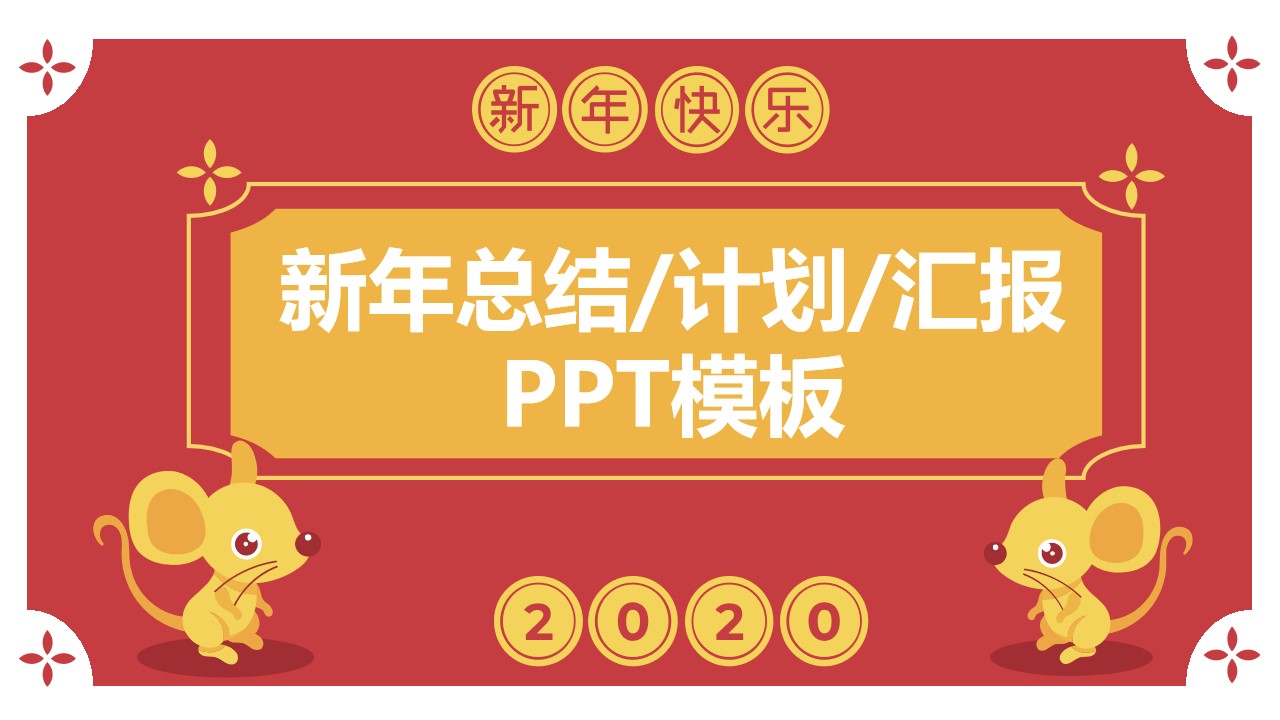 新年快乐

新年总结/计划/汇报
PPT模板

2020